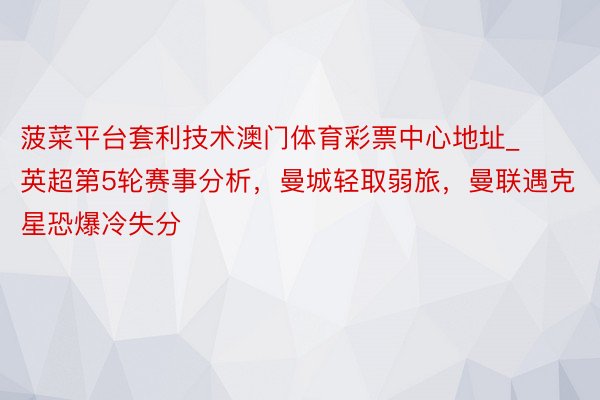 菠菜平台套利技术澳门体育彩票中心地址_英超第5轮赛事分析，曼城轻取弱旅，曼联遇克星恐爆冷失分